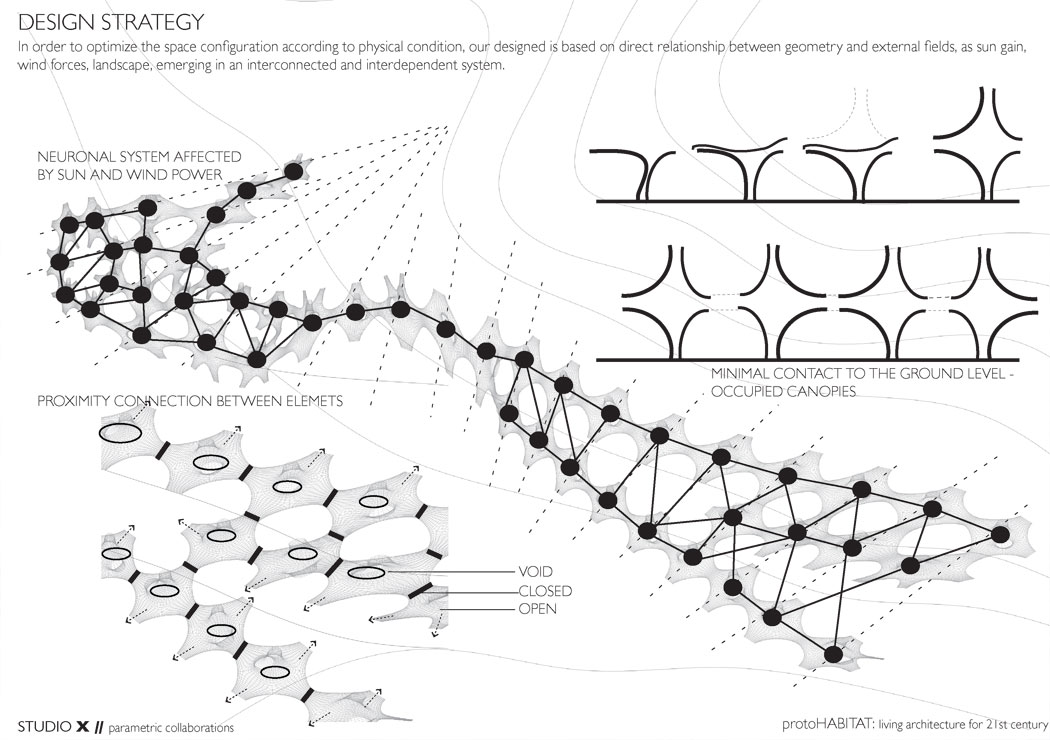 DESIGN STRATEGY
In order to optimize the space configuration according to physical condition, our designed is based on direct relationship between geometry and external fields, as sun gain, wind forces, landscape, emerging in an interconnected and interdependent system.

NEURONAL SYSTEM AFFECTED BY SUN AND WIND POWER

MINIMAL CONTACT TO THE GROUND LEVEL - OCCUPIED CANOPIES

PROXIMITY CONNECTION BETWEEN ELEMETS

VOID
CLOSED
OPEN

STUDIO X // parametric collaborations

protoHABITAT: living architecture for 21st century